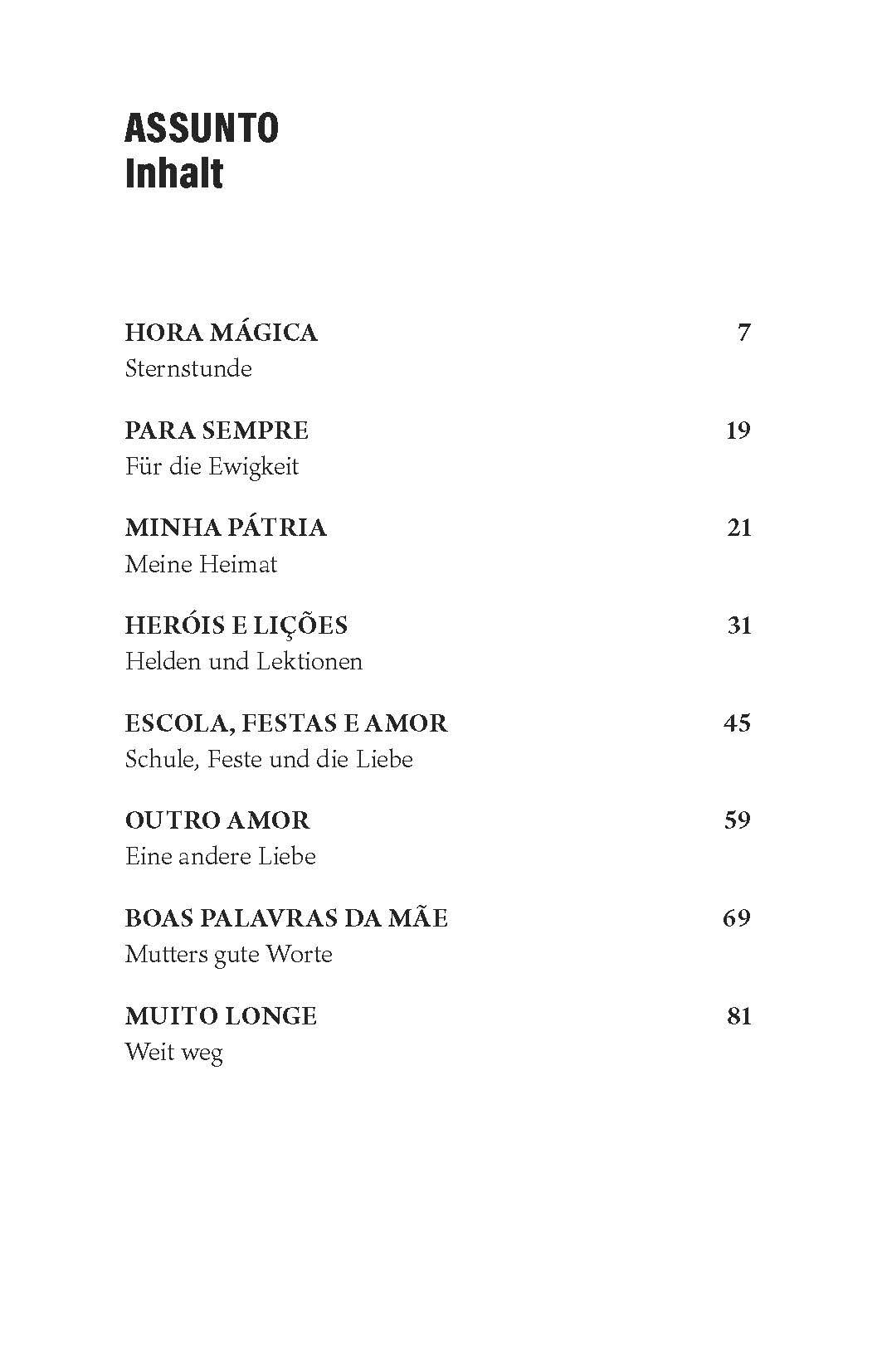 ASSUNTO
Inhalt

HORA MÁGICA 7
Sternstunde

PARA SEMPRE 19
Für die Ewigkeit

MINHA PÁTRIA 21
Meine Heimat

HERÓIS E LIÇÕES 31
Helden und Lektionen

ESCOLA, FESTAS E AMOR 45
Schule, Feste und die Liebe

OUTRO AMOR 59
Eine andere Liebe

BOAS PALAVRAS DA MÃE 69
Mutters gute Worte

MUITO LONGE 81
Weit weg